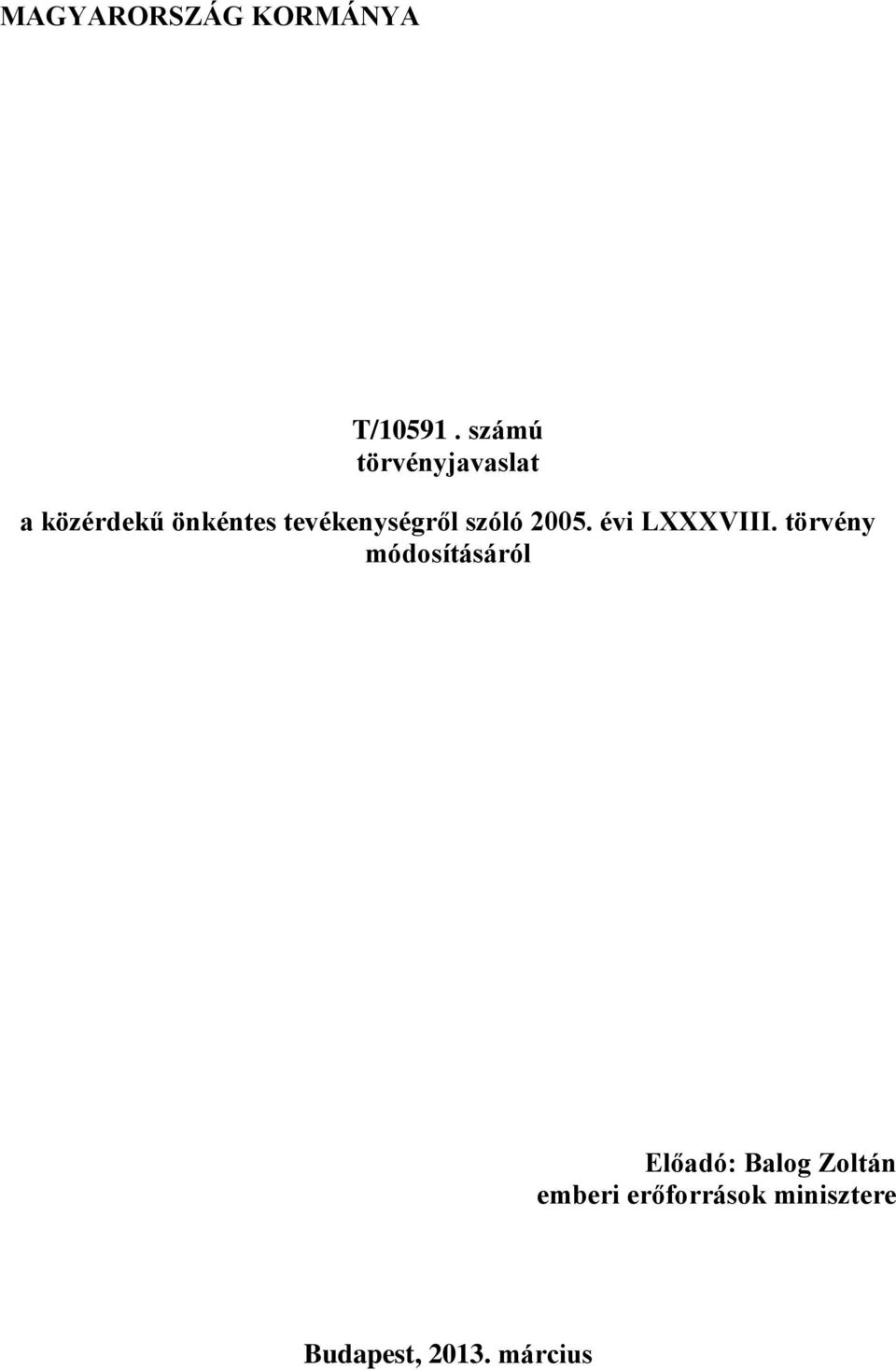 MAGYARORSZÁG KORMÁNYA

T/10591 . számú
törvényjavaslat

a közérdekű önkéntes tevékenységről szóló 2005. évi LXXXVIII. törvény módosításáról

Előadó: Balog Zoltán
emberi erőforrások minisztere

Budapest, 2013. március